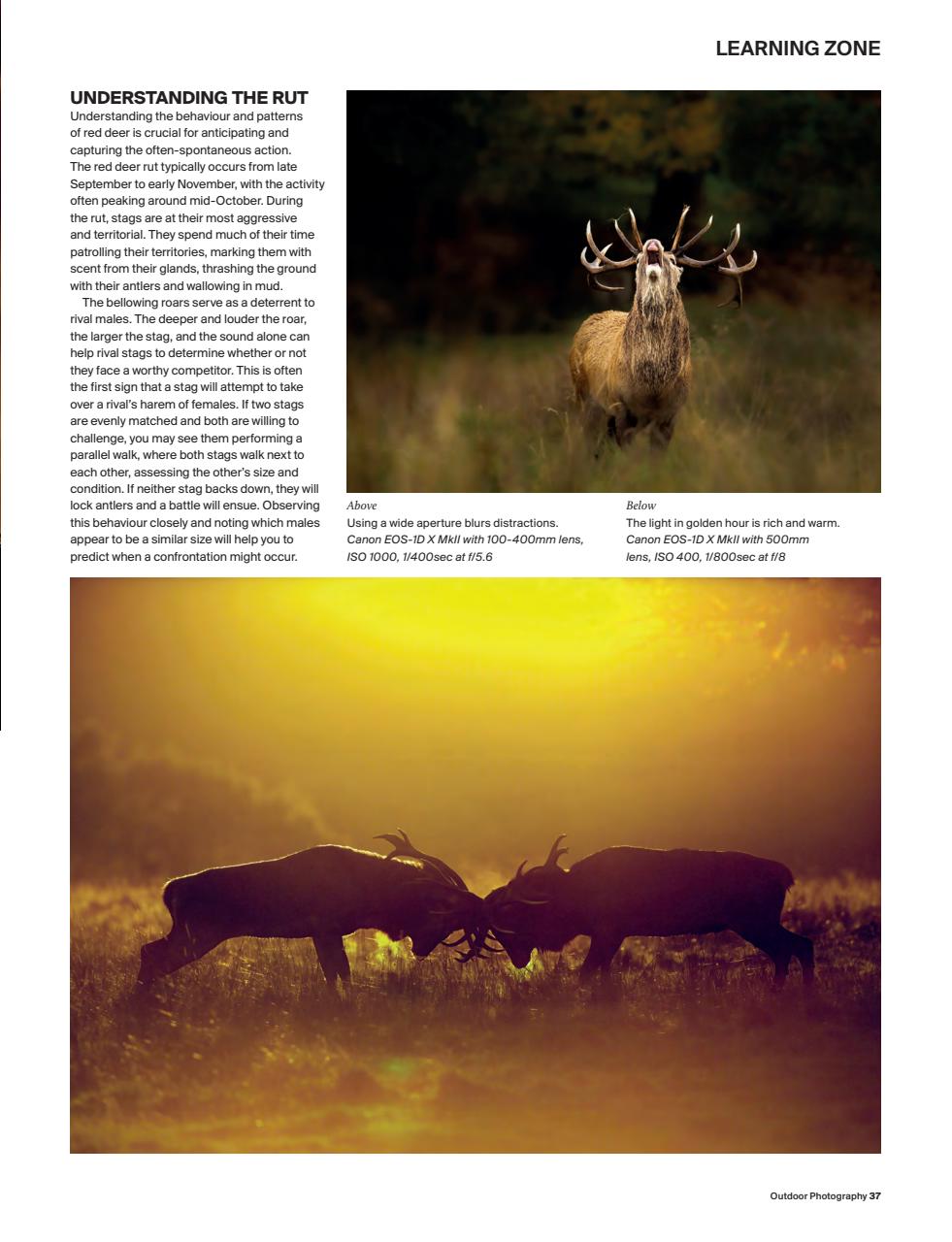 LEARNING ZONE

UNDERSTANDING THE RUT
Understanding the behaviour and patterns of red deer is crucial for anticipating and capturing the often-spontaneous action. The red deer rut typically occurs from late September to early November, with the activity often peaking around mid-October. During the rut, stags are at their most aggressive and territorial. They spend much of their time patrolling their territories, marking them with scent from their glands, thrashing the ground with their antlers and wallowing in mud.

The bellowing roars serve as a deterrent to rival males. The deeper and louder the roar, the larger the stag, and the sound alone can help rival stags to determine whether or not they face a worthy competitor. This is often the first sign that a stag will attempt to take over a rival's harem of females. If two stags are evenly matched and both are willing to challenge, you may see them performing a parallel walk, where both stags walk next to each other, assessing the other's size and condition. If neither stag backs down, they will lock antlers and a battle will ensue. Observing this behaviour closely and noting which males appear to be a similar size will help you to predict when a confrontation might occur.

Above
Using a wide aperture blurs distractions.
Canon EOS-1D X MkII with 100-400mm lens, ISO 1000, 1/400sec at f/5.6

Below
The light in golden hour is rich and warm.
Canon EOS-1D X MkII with 500mm lens, ISO 400, 1/800sec at f/8

Outdoor Photography 37